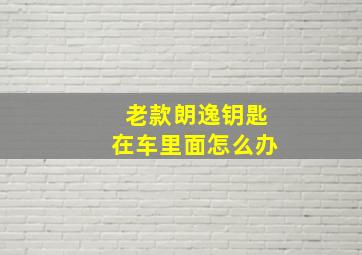 老款朗逸钥匙
在车里面怎么办